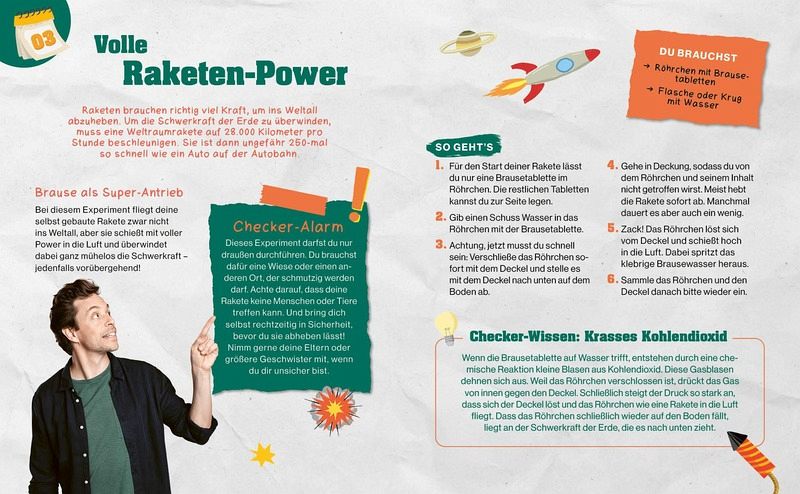 03

Volle Raketen-Power

Raketen brauchen richtig viel Kraft, um ins Weltall abzuheben. Um die Schwerkraft der Erde zu überwinden, muss eine Weltraumrakete auf 28.000 Kilometer pro Stunde beschleunigen. Sie ist dann ungefähr 250-mal so schnell wie ein Auto auf der Autobahn.

Brause als Super-Antrieb

Bei diesem Experiment fliegt deine selbst gebaute Rakete zwar nicht ins Weltall, aber sie schießt mit voller Power in die Luft und überwindet dabei ganz mühelos die Schwerkraft – jedenfalls vorübergehend!

Checker-Alarm

Dieses Experiment darfst du nur draußen durchführen. Du brauchst dafür eine Wiese oder einen anderen Ort, der schmutzig werden darf. Achte darauf, dass deine Rakete keine Menschen oder Tiere treffen kann. Und bring dich selbst rechtzeitig in Sicherheit, bevor du sie abheben lässt! Nimm gerne deine Eltern oder größere Geschwister mit, wenn du dir unsicher bist.

DU BRAUCHST
→ Röhrchen mit Brausetabletten
→ Flasche oder Krug mit Wasser

SO GEHT'S

1. Für den Start deiner Rakete lässt du nur eine Brausetablette im Röhrchen. Die restlichen Tabletten kannst du zur Seite legen.

2. Gib einen Schuss Wasser in das Röhrchen mit der Brausetablette.

3. Achtung, jetzt musst du schnell sein: Verschließe das Röhrchen sofort mit dem Deckel und stelle es mit dem Deckel nach unten auf dem Boden ab.

4. Gehe in Deckung, sodass du von dem Röhrchen und seinem Inhalt nicht getroffen wirst. Meist hebt die Rakete sofort ab. Manchmal dauert es aber auch ein wenig.

5. Zack! Das Röhrchen löst sich vom Deckel und schießt hoch in die Luft. Dabei spritzt das klebrige Brausewasser heraus.

6. Sammle das Röhrchen und den Deckel danach bitte wieder ein.

Checker-Wissen: Krasses Kohlendioxid

Wenn die Brausetablette auf Wasser trifft, entstehen durch eine chemische Reaktion kleine Blasen aus Kohlendioxid. Diese Gasblasen dehnen sich aus. Weil das Röhrchen verschlossen ist, drückt das Gas von innen gegen den Deckel. Schließlich steigt der Druck so stark an, dass sich der Deckel löst und das Röhrchen wie eine Rakete in die Luft fliegt. Dass das Röhrchen schließlich wieder auf den Boden fällt, liegt an der Schwerkraft der Erde, die es nach unten zieht.